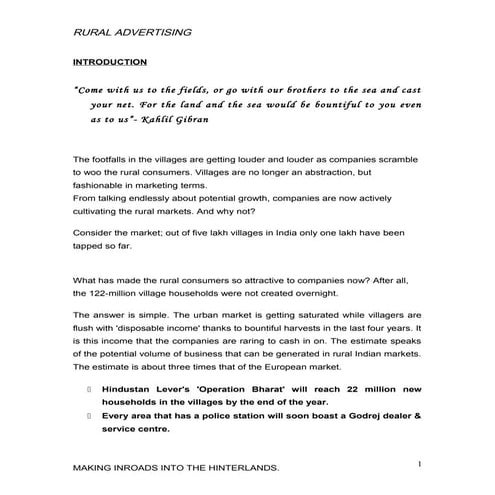 RURAL ADVERTISING

INTRODUCTION

"Come with us to the fields, or go with our brothers to the sea and cast your net. For the land and the sea would be bountiful to you even as to us"- Kahlil Gibran

The footfalls in the villages are getting louder and louder as companies scramble to woo the rural consumers. Villages are no longer an abstraction, but fashionable in marketing terms.
From talking endlessly about potential growth, companies are now actively cultivating the rural markets. And why not?

Consider the market; out of five lakh villages in India only one lakh have been tapped so far.

What has made the rural consumers so attractive to companies now? After all, the 122-million village households were not created overnight.

The answer is simple. The urban market is getting saturated while villagers are flush with 'disposable income' thanks to bountiful harvests in the last four years. It is this income that the companies are raring to cash in on. The estimate speaks of the potential volume of business that can be generated in rural Indian markets. The estimate is about three times that of the European market.

 Hindustan Lever's 'Operation Bharat' will reach 22 million new households in the villages by the end of the year.
 Every area that has a police station will soon boast a Godrej dealer & service centre.

MAKING INROADS INTO THE HINTERLANDS.

1